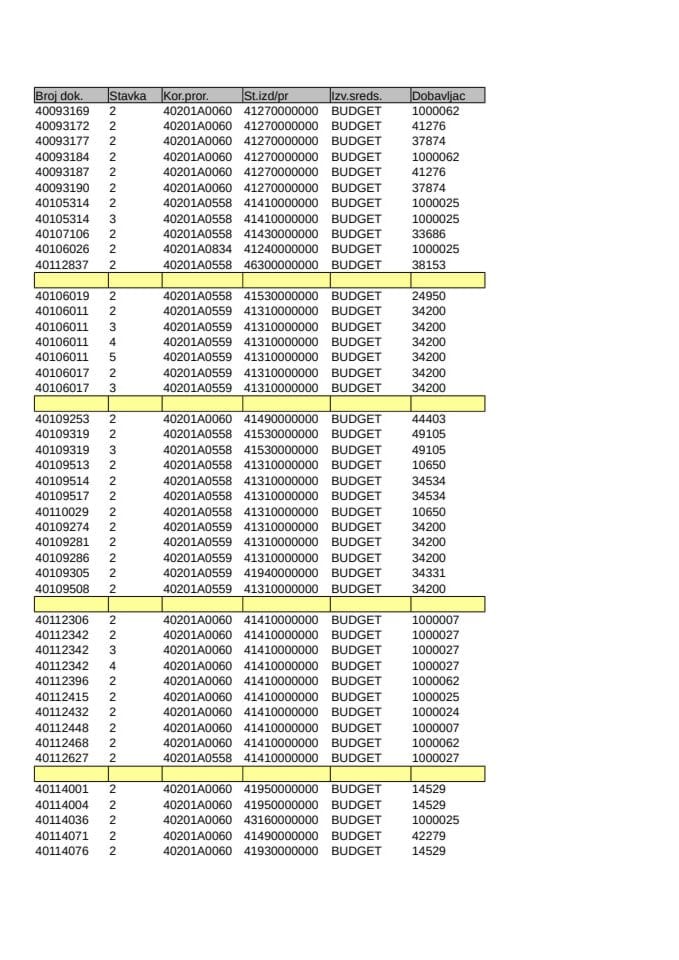 | Broj dok. | Stavka | Kor.pror. | St.izd/pr | Izv.sreds. | Dobavljac |
|---|---|---|---|---|---|
| 40093169 | 2 | 40201A0060 | 41270000000 | BUDGET | 1000062 |
| 40093172 | 2 | 40201A0060 | 41270000000 | BUDGET | 41276 |
| 40093177 | 2 | 40201A0060 | 41270000000 | BUDGET | 37874 |
| 40093184 | 2 | 40201A0060 | 41270000000 | BUDGET | 1000062 |
| 40093187 | 2 | 40201A0060 | 41270000000 | BUDGET | 41276 |
| 40093190 | 2 | 40201A0060 | 41270000000 | BUDGET | 37874 |
| 40105314 | 2 | 40201A0558 | 41410000000 | BUDGET | 1000025 |
| 40105314 | 3 | 40201A0558 | 41410000000 | BUDGET | 1000025 |
| 40107106 | 2 | 40201A0558 | 41430000000 | BUDGET | 33686 |
| 40106026 | 2 | 40201A0834 | 41240000000 | BUDGET | 1000025 |
| 40112837 | 2 | 40201A0558 | 46300000000 | BUDGET | 38153 |
| | | | | | |
| 40106019 | 2 | 40201A0558 | 41530000000 | BUDGET | 24950 |
| 40106011 | 2 | 40201A0559 | 41310000000 | BUDGET | 34200 |
| 40106011 | 3 | 40201A0559 | 41310000000 | BUDGET | 34200 |
| 40106011 | 4 | 40201A0559 | 41310000000 | BUDGET | 34200 |
| 40106011 | 5 | 40201A0559 | 41310000000 | BUDGET | 34200 |
| 40106017 | 2 | 40201A0559 | 41310000000 | BUDGET | 34200 |
| 40106017 | 3 | 40201A0559 | 41310000000 | BUDGET | 34200 |
| | | | | | |
| 40109253 | 2 | 40201A0060 | 41490000000 | BUDGET | 44403 |
| 40109319 | 2 | 40201A0558 | 41530000000 | BUDGET | 49105 |
| 40109319 | 3 | 40201A0558 | 41530000000 | BUDGET | 49105 |
| 40109513 | 2 | 40201A0558 | 41310000000 | BUDGET | 10650 |
| 40109514 | 2 | 40201A0558 | 41310000000 | BUDGET | 34534 |
| 40109517 | 2 | 40201A0558 | 41310000000 | BUDGET | 34534 |
| 40110029 | 2 | 40201A0558 | 41310000000 | BUDGET | 10650 |
| 40109274 | 2 | 40201A0559 | 41310000000 | BUDGET | 34200 |
| 40109281 | 2 | 40201A0559 | 41310000000 | BUDGET | 34200 |
| 40109286 | 2 | 40201A0559 | 41310000000 | BUDGET | 34200 |
| 40109305 | 2 | 40201A0559 | 41940000000 | BUDGET | 34331 |
| 40109508 | 2 | 40201A0559 | 41310000000 | BUDGET | 34200 |
| | | | | | |
| 40112306 | 2 | 40201A0060 | 41410000000 | BUDGET | 1000007 |
| 40112342 | 2 | 40201A0060 | 41410000000 | BUDGET | 1000027 |
| 40112342 | 3 | 40201A0060 | 41410000000 | BUDGET | 1000027 |
| 40112342 | 4 | 40201A0060 | 41410000000 | BUDGET | 1000027 |
| 40112396 | 2 | 40201A0060 | 41410000000 | BUDGET | 1000062 |
| 40112415 | 2 | 40201A0060 | 41410000000 | BUDGET | 1000025 |
| 40112432 | 2 | 40201A0060 | 41410000000 | BUDGET | 1000024 |
| 40112448 | 2 | 40201A0060 | 41410000000 | BUDGET | 1000007 |
| 40112468 | 2 | 40201A0060 | 41410000000 | BUDGET | 1000062 |
| 40112627 | 2 | 40201A0558 | 41410000000 | BUDGET | 1000027 |
| | | | | | |
| 40114001 | 2 | 40201A0060 | 41950000000 | BUDGET | 14529 |
| 40114004 | 2 | 40201A0060 | 41950000000 | BUDGET | 14529 |
| 40114036 | 2 | 40201A0060 | 43160000000 | BUDGET | 1000025 |
| 40114071 | 2 | 40201A0060 | 41490000000 | BUDGET | 42279 |
| 40114076 | 2 | 40201A0060 | 41930000000 | BUDGET | 14529 |